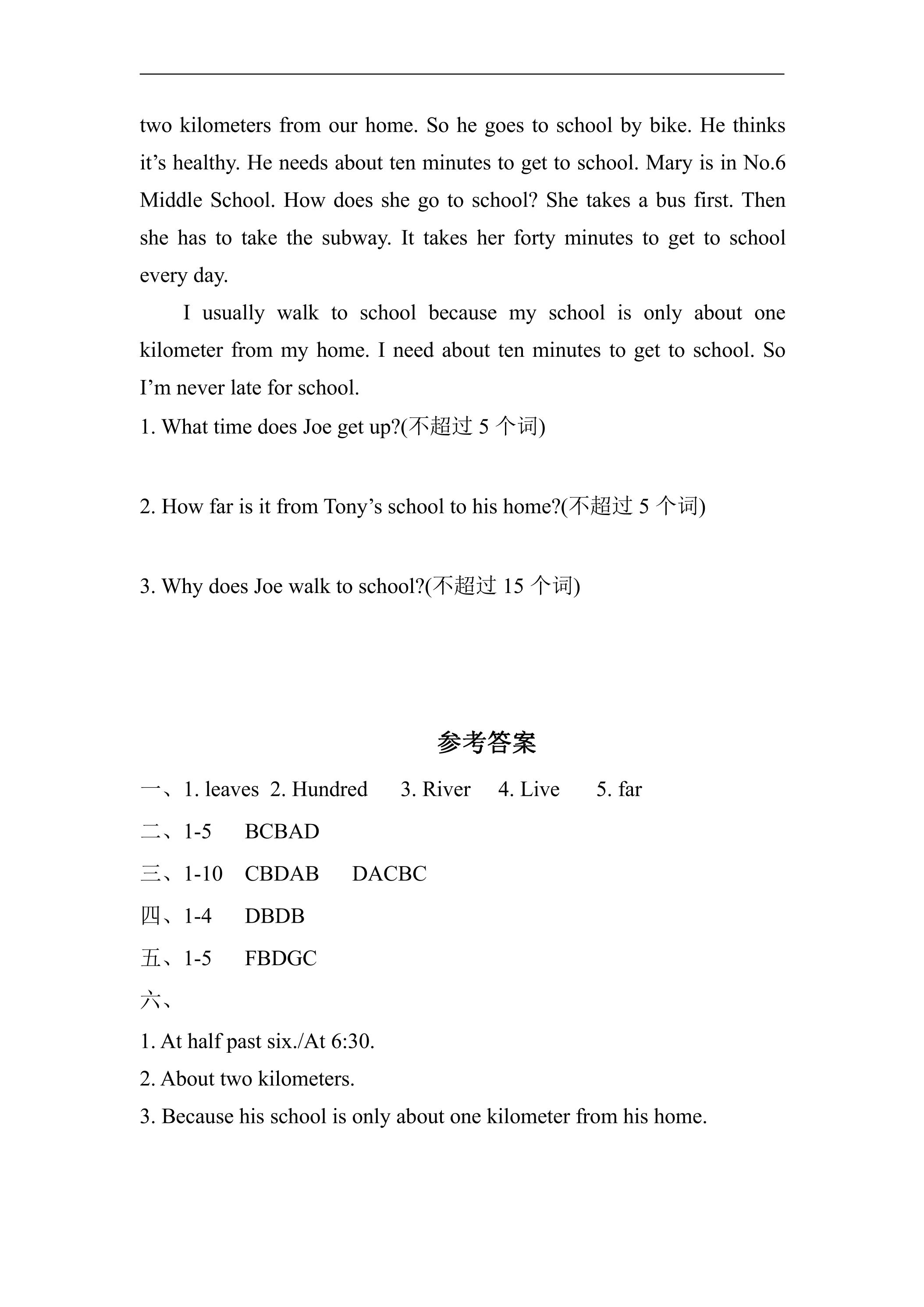 two kilometers from our home. So he goes to school by bike. He thinks it's healthy. He needs about ten minutes to get to school. Mary is in No.6 Middle School. How does she go to school? She takes a bus first. Then she has to take the subway. It takes her forty minutes to get to school every day.

I usually walk to school because my school is only about one kilometer from my home. I need about ten minutes to get to school. So I'm never late for school.

1. What time does Joe get up?(不超过5个词)

2. How far is it from Tony's school to his home?(不超过5个词)

3. Why does Joe walk to school?(不超过15个词)

参考答案

一、1. leaves 2. Hundred 3. River 4. Live 5. far

二、1-5 BCBAD

三、1-10 CBDAB DACBC

四、1-4 DBDB

五、1-5 FBDGC

六、

1. At half past six./At 6:30.

2. About two kilometers.

3. Because his school is only about one kilometer from his home.